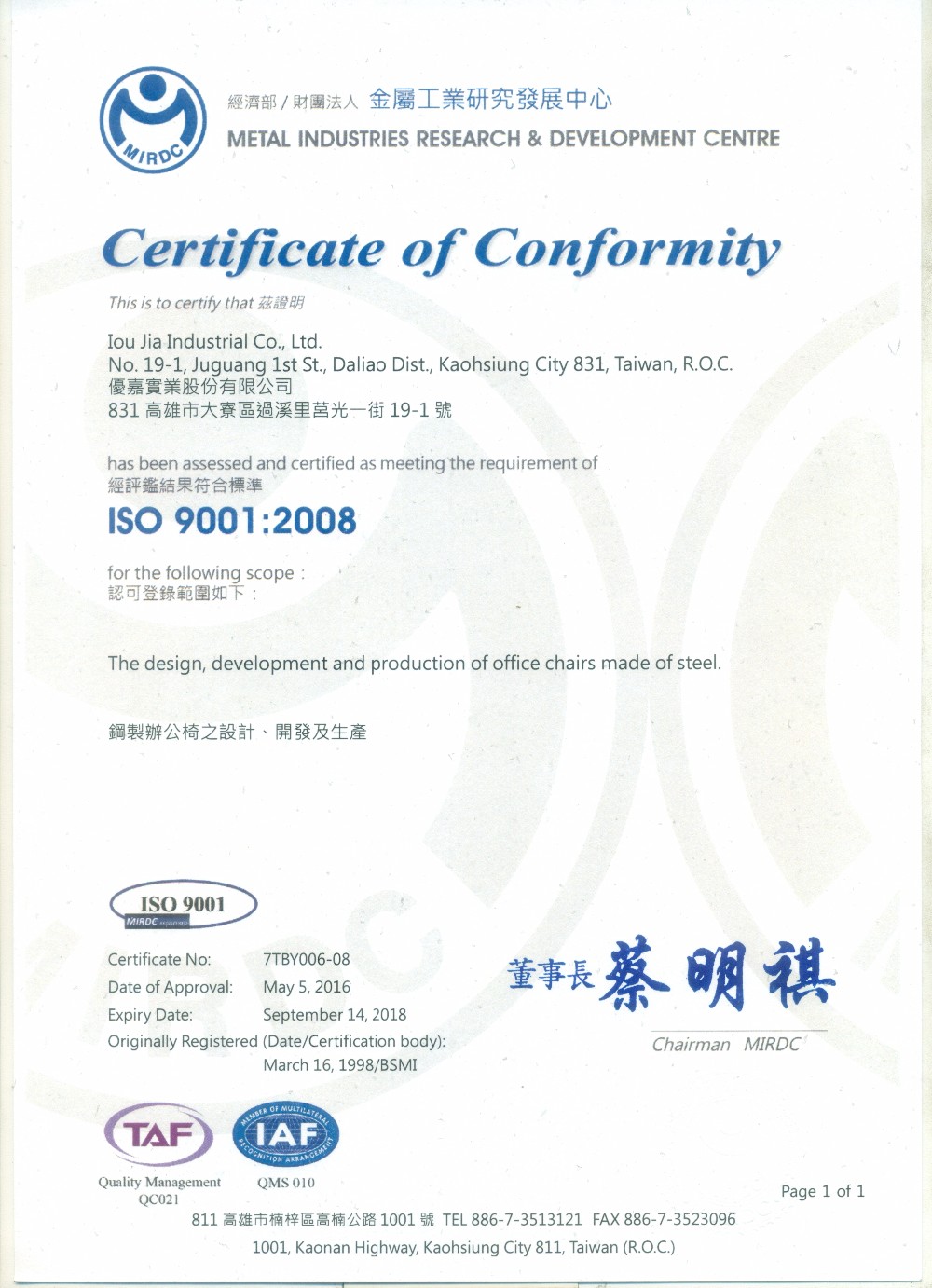 MIRDC

經濟部 / 財團法人 金屬工業研究發展中心
METAL INDUSTRIES RESEARCH & DEVELOPMENT CENTRE

Certificate of Conformity

This is to certify that 茲證明

Iou Jia Industrial Co., Ltd.
No. 19-1, Juguang 1st St., Daliao Dist., Kaohsiung City 831, Taiwan, R.O.C.
優嘉實業股份有限公司
831 高雄市大寮區過溪里莒光一街 19-1 號

has been assessed and certified as meeting the requirement of
經評鑑結果符合標準

ISO 9001:2008

for the following scope :
認可登錄範圍如下 :

The design, development and production of office chairs made of steel.

鋼製辦公椅之設計、開發及生產

ISO 9001
MIRDC

Certificate No: 7TBY006-08
Date of Approval: May 5, 2016
Expiry Date: September 14, 2018
Originally Registered (Date/Certification body):
March 16, 1998/BSMI

董事長 蔡明祺

Chairman MIRDC

TAF
Quality Management
QC021

MEMBER OF MULTILATERAL RECOGNITION ARRANGEMENT
IAF
QMS 010

Page 1 of 1

811 高雄市楠梓區高楠公路 1001 號 TEL 886-7-3513121 FAX 886-7-3523096
1001, Kaonan Highway, Kaohsiung City 811, Taiwan (R.O.C.)